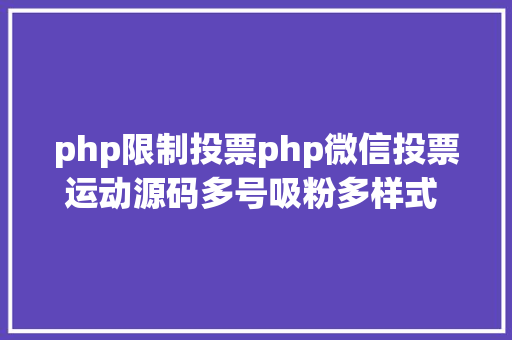 php限制投票php微信投票运动源码多号吸粉多样式